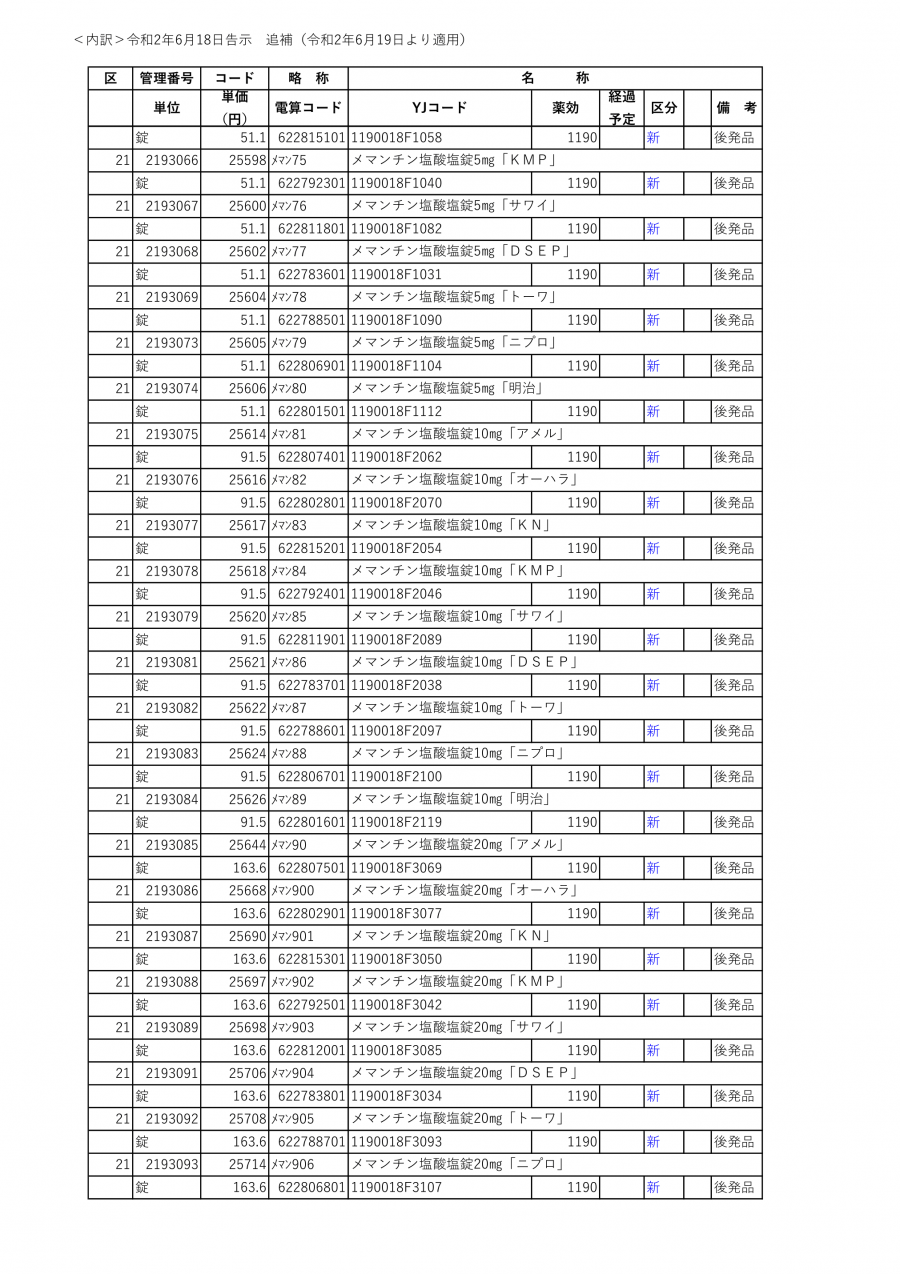 ＜内訳＞令和2年6月18日告示　追補（令和2年6月19日より適用）

| 区 | 管理番号 | コード | 略　称 | 名　　称 | | | | | |
|---|---|---|---|---|---|---|---|---|---|
| | 単位 | 単価（円） | 電算コード | YJコード | 薬効 | 経過予定 | 区分 | | 備　考 |
| | 錠 | 51.1 | 622815101 | 1190018F1058 | 1190 | | 新 | | 後発品 |
| 21 | 2193066 | 25598 | ﾒﾏﾝ75 | メマンチン塩酸塩錠5mg「ＫＭＰ」 | | | | | |
| | 錠 | 51.1 | 622792301 | 1190018F1040 | 1190 | | 新 | | 後発品 |
| 21 | 2193067 | 25600 | ﾒﾏﾝ76 | メマンチン塩酸塩錠5mg「サワイ」 | | | | | |
| | 錠 | 51.1 | 622811801 | 1190018F1082 | 1190 | | 新 | | 後発品 |
| 21 | 2193068 | 25602 | ﾒﾏﾝ77 | メマンチン塩酸塩錠5mg「ＤＳＥＰ」 | | | | | |
| | 錠 | 51.1 | 622783601 | 1190018F1031 | 1190 | | 新 | | 後発品 |
| 21 | 2193069 | 25604 | ﾒﾏﾝ78 | メマンチン塩酸塩錠5mg「トーワ」 | | | | | |
| | 錠 | 51.1 | 622788501 | 1190018F1090 | 1190 | | 新 | | 後発品 |
| 21 | 2193073 | 25605 | ﾒﾏﾝ79 | メマンチン塩酸塩錠5mg「ニプロ」 | | | | | |
| | 錠 | 51.1 | 622806901 | 1190018F1104 | 1190 | | 新 | | 後発品 |
| 21 | 2193074 | 25606 | ﾒﾏﾝ80 | メマンチン塩酸塩錠5mg「明治」 | | | | | |
| | 錠 | 51.1 | 622801501 | 1190018F1112 | 1190 | | 新 | | 後発品 |
| 21 | 2193075 | 25614 | ﾒﾏﾝ81 | メマンチン塩酸塩錠10mg「アメル」 | | | | | |
| | 錠 | 91.5 | 622807401 | 1190018F2062 | 1190 | | 新 | | 後発品 |
| 21 | 2193076 | 25616 | ﾒﾏﾝ82 | メマンチン塩酸塩錠10mg「オーハラ」 | | | | | |
| | 錠 | 91.5 | 622802801 | 1190018F2070 | 1190 | | 新 | | 後発品 |
| 21 | 2193077 | 25617 | ﾒﾏﾝ83 | メマンチン塩酸塩錠10mg「ＫＮ」 | | | | | |
| | 錠 | 91.5 | 622815201 | 1190018F2054 | 1190 | | 新 | | 後発品 |
| 21 | 2193078 | 25618 | ﾒﾏﾝ84 | メマンチン塩酸塩錠10mg「ＫＭＰ」 | | | | | |
| | 錠 | 91.5 | 622792401 | 1190018F2046 | 1190 | | 新 | | 後発品 |
| 21 | 2193079 | 25620 | ﾒﾏﾝ85 | メマンチン塩酸塩錠10mg「サワイ」 | | | | | |
| | 錠 | 91.5 | 622811901 | 1190018F2089 | 1190 | | 新 | | 後発品 |
| 21 | 2193081 | 25621 | ﾒﾏﾝ86 | メマンチン塩酸塩錠10mg「ＤＳＥＰ」 | | | | | |
| | 錠 | 91.5 | 622783701 | 1190018F2038 | 1190 | | 新 | | 後発品 |
| 21 | 2193082 | 25622 | ﾒﾏﾝ87 | メマンチン塩酸塩錠10mg「トーワ」 | | | | | |
| | 錠 | 91.5 | 622788601 | 1190018F2097 | 1190 | | 新 | | 後発品 |
| 21 | 2193083 | 25624 | ﾒﾏﾝ88 | メマンチン塩酸塩錠10mg「ニプロ」 | | | | | |
| | 錠 | 91.5 | 622806701 | 1190018F2100 | 1190 | | 新 | | 後発品 |
| 21 | 2193084 | 25626 | ﾒﾏﾝ89 | メマンチン塩酸塩錠10mg「明治」 | | | | | |
| | 錠 | 91.5 | 622801601 | 1190018F2119 | 1190 | | 新 | | 後発品 |
| 21 | 2193085 | 25644 | ﾒﾏﾝ90 | メマンチン塩酸塩錠20mg「アメル」 | | | | | |
| | 錠 | 163.6 | 622807501 | 1190018F3069 | 1190 | | 新 | | 後発品 |
| 21 | 2193086 | 25668 | ﾒﾏﾝ900 | メマンチン塩酸塩錠20mg「オーハラ」 | | | | | |
| | 錠 | 163.6 | 622802901 | 1190018F3077 | 1190 | | 新 | | 後発品 |
| 21 | 2193087 | 25690 | ﾒﾏﾝ901 | メマンチン塩酸塩錠20mg「ＫＮ」 | | | | | |
| | 錠 | 163.6 | 622815301 | 1190018F3050 | 1190 | | 新 | | 後発品 |
| 21 | 2193088 | 25697 | ﾒﾏﾝ902 | メマンチン塩酸塩錠20mg「ＫＭＰ」 | | | | | |
| | 錠 | 163.6 | 622792501 | 1190018F3042 | 1190 | | 新 | | 後発品 |
| 21 | 2193089 | 25698 | ﾒﾏﾝ903 | メマンチン塩酸塩錠20mg「サワイ」 | | | | | |
| | 錠 | 163.6 | 622812001 | 1190018F3085 | 1190 | | 新 | | 後発品 |
| 21 | 2193091 | 25706 | ﾒﾏﾝ904 | メマンチン塩酸塩錠20mg「ＤＳＥＰ」 | | | | | |
| | 錠 | 163.6 | 622783801 | 1190018F3034 | 1190 | | 新 | | 後発品 |
| 21 | 2193092 | 25708 | ﾒﾏﾝ905 | メマンチン塩酸塩錠20mg「トーワ」 | | | | | |
| | 錠 | 163.6 | 622788701 | 1190018F3093 | 1190 | | 新 | | 後発品 |
| 21 | 2193093 | 25714 | ﾒﾏﾝ906 | メマンチン塩酸塩錠20mg「ニプロ」 | | | | | |
| | 錠 | 163.6 | 622806801 | 1190018F3107 | 1190 | | 新 | | 後発品 |